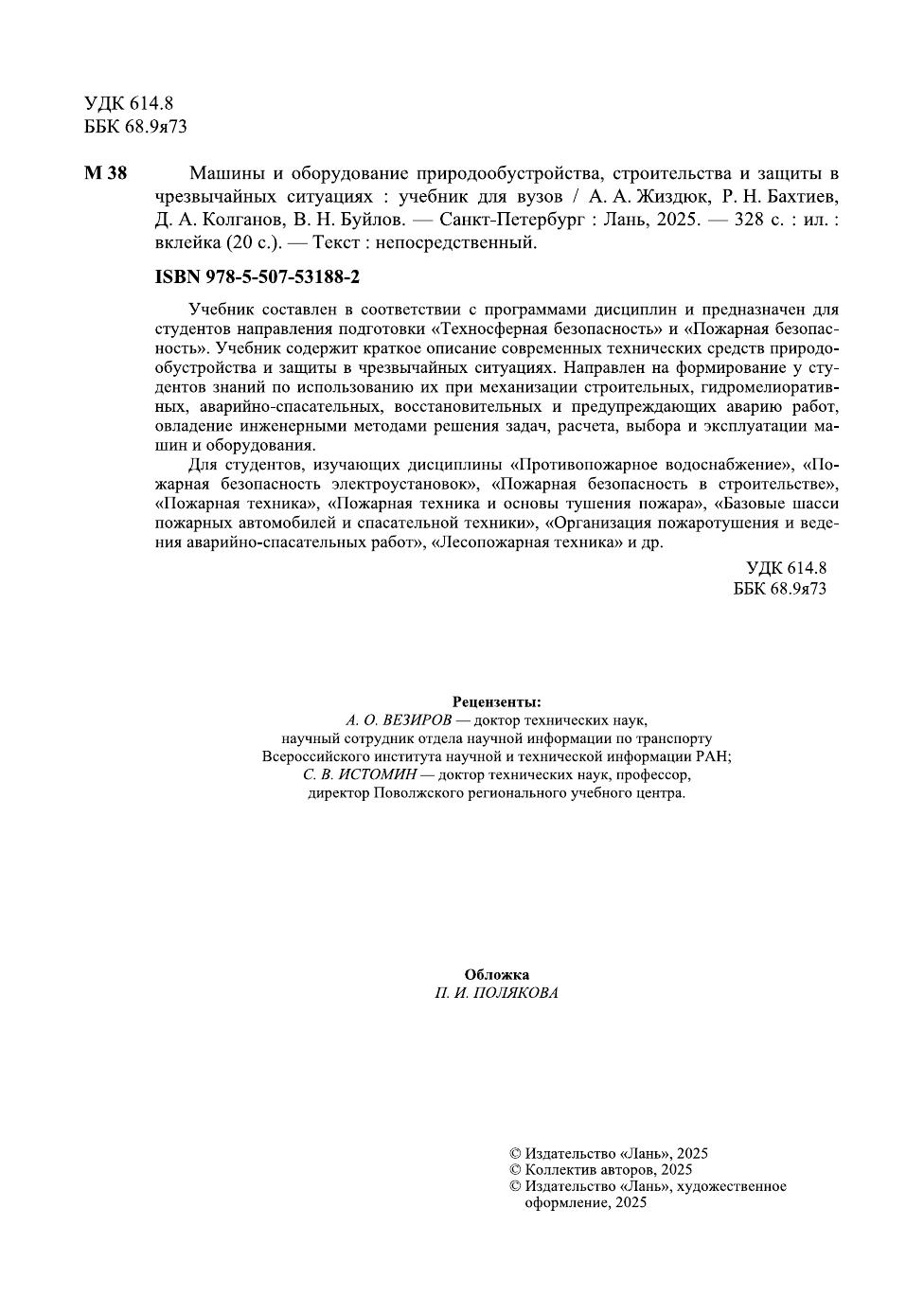 УДК 614.8
ББК 68.9я73

М 38 Машины и оборудование природообустройства, строительства и защиты в чрезвычайных ситуациях : учебник для вузов / А. А. Жиздюк, Р. Н. Бахтиев, Д. А. Колганов, В. Н. Буйлов. — Санкт-Петербург : Лань, 2025. — 328 с. : ил. : вклейка (20 с.). — Текст : непосредственный.

ISBN 978-5-507-53188-2

Учебник составлен в соответствии с программами дисциплин и предназначен для студентов направления подготовки «Техносферная безопасность» и «Пожарная безопасность». Учебник содержит краткое описание современных технических средств природообустройства и защиты в чрезвычайных ситуациях. Направлен на формирование у студентов знаний по использованию их при механизации строительных, гидромелиоративных, аварийно-спасательных, восстановительных и предупреждающих аварию работ, овладение инженерными методами решения задач, расчета, выбора и эксплуатации машин и оборудования.

Для студентов, изучающих дисциплины «Противопожарное водоснабжение», «Пожарная безопасность электроустановок», «Пожарная безопасность в строительстве», «Пожарная техника», «Пожарная техника и основы тушения пожара», «Базовые шасси пожарных автомобилей и спасательной техники», «Организация пожаротушения и ведения аварийно-спасательных работ», «Лесопожарная техника» и др.

УДК 614.8
ББК 68.9я73

Рецензенты:
А. О. ВЕЗИРОВ — доктор технических наук, научный сотрудник отдела научной информации по транспорту Всероссийского института научной и технической информации РАН;
С. В. ИСТОМИН — доктор технических наук, профессор, директор Поволжского регионального учебного центра.

Обложка
П. И. ПОЛЯКОВА

© Издательство «Лань», 2025
© Коллектив авторов, 2025
© Издательство «Лань», художественное оформление, 2025